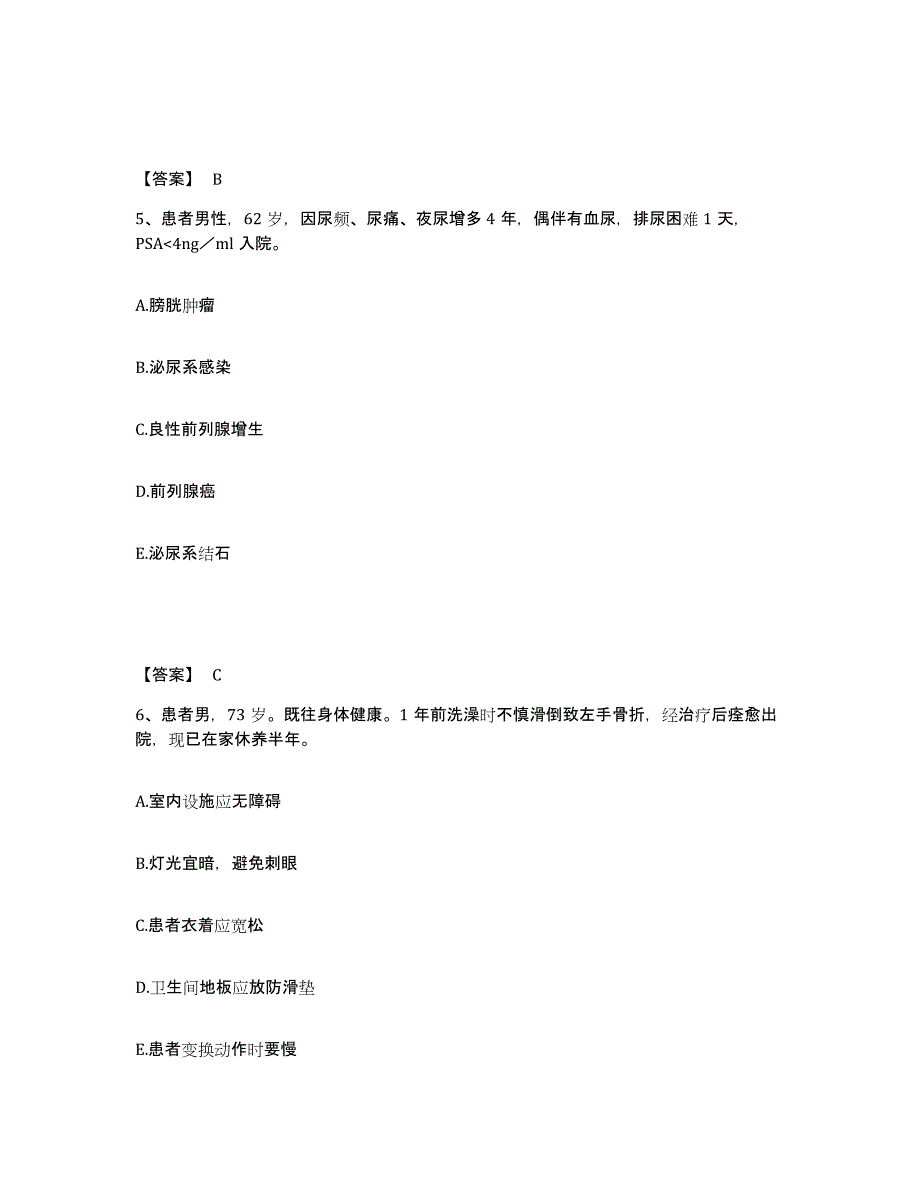 【答案】 B

5、患者男性，62 岁，因尿频、尿痛、夜尿增多 4 年，偶伴有血尿，排尿困难 1 天，PSA<4ng／ml 入院。

A.膀胱肿瘤

B.泌尿系感染

C.良性前列腺增生

D.前列腺癌

E.泌尿系结石

【答案】 C

6、患者男，73 岁。既往身体健康。1 年前洗澡时不慎滑倒致左手骨折，经治疗后痊愈出院，现已在家休养半年。

A.室内设施应无障碍

B.灯光宜暗，避免刺眼

C.患者衣着应宽松

D.卫生间地板应放防滑垫

E.患者变换动作时要慢